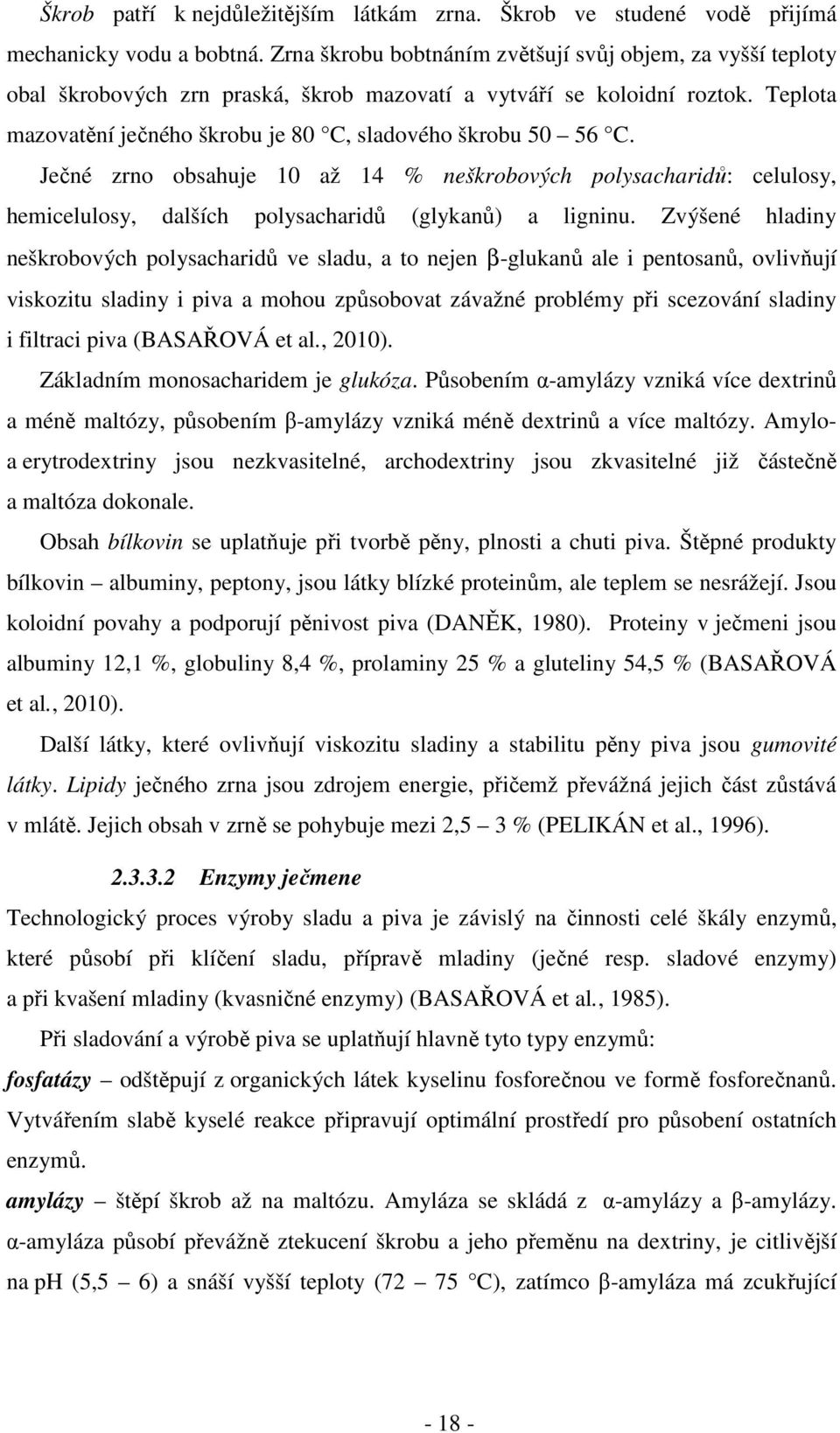 Škrob patří k nejdůležitějším látkám zrna. Škrob ve studené vodě přijímá mechanicky vodu a bobtná. Zrna škrobu bobtnáním zvětšují svůj objem, za vyšší teploty obal škrobových zrn praská, škrob mazovatí a vytváří se koloidní roztok. Teplota mazovatění ječného škrobu je 80 °C, sladového škrobu 50 – 56 °C.

Ječné zrno obsahuje 10 až 14 % neškrobových polysacharidů: celulosy, hemicelulosy, dalších polysacharidů (glykanů) a ligninu. Zvýšené hladiny neškrobových polysacharidů ve sladu, a to nejen β-glukanů ale i pentosanů, ovlivňují viskozitu sladiny i piva a mohou způsobovat závažné problémy při scezování sladiny i filtraci piva (BASAŘOVÁ et al., 2010).

Základním monosacharidem je glukóza. Působením α-amylázy vzniká více dextrinů a méně maltózy, působením β-amylázy vzniká méně dextrinů a více maltózy. Amylo- a erytrodextriny jsou nezkvasitelné, archodextriny jsou zkvasitelné již částečně a maltóza dokonale.

Obsah bílkovin se uplatňuje při tvorbě pěny, plnosti a chuti piva. Štěpné produkty bílkovin – albuminy, peptony, jsou látky blízké proteinům, ale teplem se nesrážejí. Jsou koloidní povahy a podporují pěnivost piva (DANĚK, 1980). Proteiny v ječmeni jsou albuminy 12,1 %, globuliny 8,4 %, prolaminy 25 % a gluteliny 54,5 % (BASAŘOVÁ et al., 2010).

Další látky, které ovlivňují viskozitu sladiny a stabilitu pěny piva jsou gumovité látky. Lipidy ječného zrna jsou zdrojem energie, přičemž převážná jejich část zůstává v mlátě. Jejich obsah v zrně se pohybuje mezi 2,5 – 3 % (PELIKÁN et al., 1996).

2.3.3.2 Enzymy ječmene

Technologický proces výroby sladu a piva je závislý na činnosti celé škály enzymů, které působí při klíčení sladu, přípravě mladiny (ječné resp. sladové enzymy) a při kvašení mladiny (kvasničné enzymy) (BASAŘOVÁ et al., 1985).

Při sladování a výrobě piva se uplatňují hlavně tyto typy enzymů:

fosfatázy – odštěpují z organických látek kyselinu fosforečnou ve formě fosforečnanů. Vytvářením slabě kyselé reakce připravují optimální prostředí pro působení ostatních enzymů.

amylázy – štěpí škrob až na maltózu. Amyláza se skládá z α-amylázy a β-amylázy. α-amyláza působí převážně ztekucení škrobu a jeho přeměnu na dextriny, je citlivější na pH (5,5 – 6) a snáší vyšší teploty (72 – 75 °C), zatímco β-amyláza má zcukřující

- 18 -